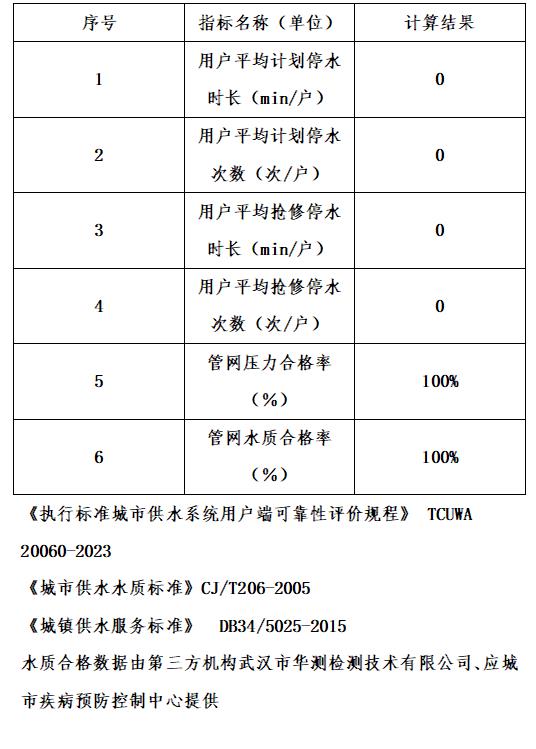 | 序号 | 指标名称（单位） | 计算结果 |
|---|---|---|
| 1 | 用户平均计划停水时长（min/户） | 0 |
| 2 | 用户平均计划停水次数（次/户） | 0 |
| 3 | 用户平均抢修停水时长（min/户） | 0 |
| 4 | 用户平均抢修停水次数（次/户） | 0 |
| 5 | 管网压力合格率（%） | 100% |
| 6 | 管网水质合格率（%） | 100% |

《执行标准城市供水系统用户端可靠性评价规程》 TCUWA 20060-2023

《城市供水水质标准》CJ/T206-2005

《城镇供水服务标准》 DB34/5025-2015

水质合格数据由第三方机构武汉市华测检测技术有限公司、应城市疾病预防控制中心提供